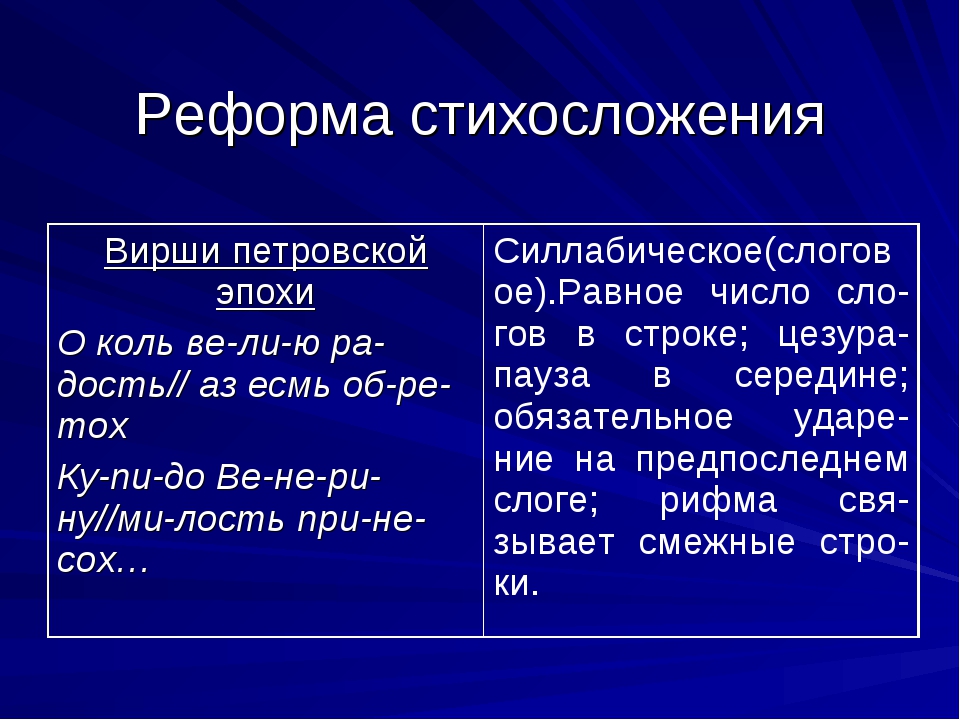 Реформа стихосложения

| Вирши петровской эпохи<br>О коль ве-ли-ю ра-дость// аз есмь об-ре-тох<br>Ку-пи-до Ве-не-ри-ну//ми-лость при-не-сох… | Силлабическое(слоговое).Равное число слогов в строке; цезура-пауза в середине; обязательное ударение на предпоследнем слоге; рифма связывает смежные строки. |
|---|---|